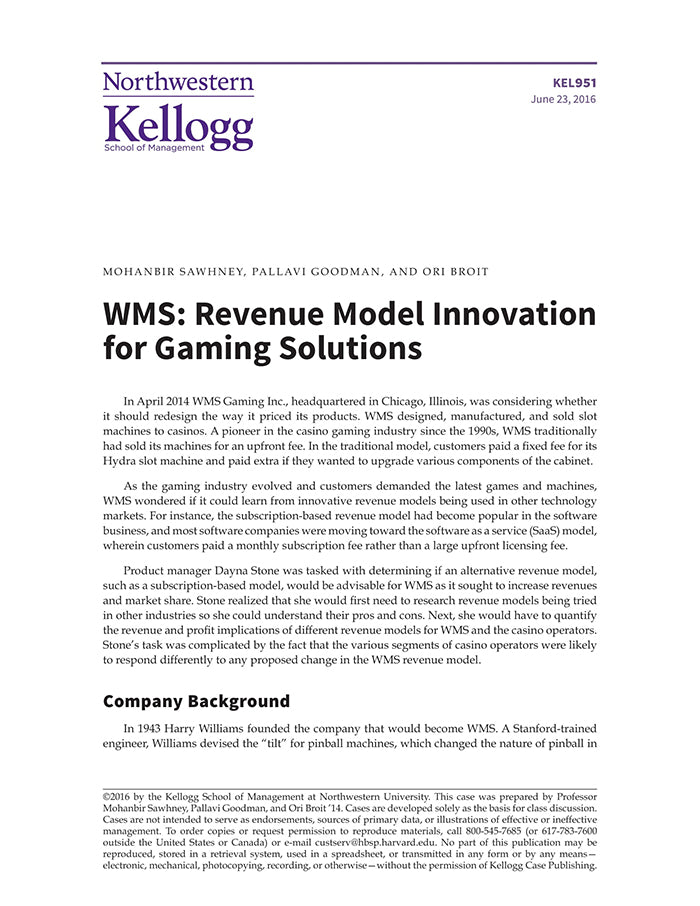 Northwestern
Kellogg
School of Management

KEL951
June 23, 2016

MOHANBIR SAWHNEY, PALLAVI GOODMAN, AND ORI BROIT

WMS: Revenue Model Innovation for Gaming Solutions

In April 2014 WMS Gaming Inc., headquartered in Chicago, Illinois, was considering whether it should redesign the way it priced its products. WMS designed, manufactured, and sold slot machines to casinos. A pioneer in the casino gaming industry since the 1990s, WMS traditionally had sold its machines for an upfront fee. In the traditional model, customers paid a fixed fee for its Hydra slot machine and paid extra if they wanted to upgrade various components of the cabinet.

As the gaming industry evolved and customers demanded the latest games and machines, WMS wondered if it could learn from innovative revenue models being used in other technology markets. For instance, the subscription-based revenue model had become popular in the software business, and most software companies were moving toward the software as a service (SaaS) model, wherein customers paid a monthly subscription fee rather than a large upfront licensing fee.

Product manager Dayna Stone was tasked with determining if an alternative revenue model, such as a subscription-based model, would be advisable for WMS as it sought to increase revenues and market share. Stone realized that she would first need to research revenue models being tried in other industries so she could understand their pros and cons. Next, she would have to quantify the revenue and profit implications of different revenue models for WMS and the casino operators. Stone's task was complicated by the fact that the various segments of casino operators were likely to respond differently to any proposed change in the WMS revenue model.

Company Background

In 1943 Harry Williams founded the company that would become WMS. A Stanford-trained engineer, Williams devised the "tilt" for pinball machines, which changed the nature of pinball in

©2016 by the Kellogg School of Management at Northwestern University. This case was prepared by Professor Mohanbir Sawhney, Pallavi Goodman, and Ori Broit '14. Cases are developed solely as the basis for class discussion. Cases are not intended to serve as endorsements, sources of primary data, or illustrations of effective or ineffective management. To order copies or request permission to reproduce materials, call 800-545-7685 (or 617-783-7600 outside the United States or Canada) or e-mail custserv@hbsp.harvard.edu. No part of this publication may be reproduced, stored in a retrieval system, used in a spreadsheet, or transmitted in any form or by any means—electronic, mechanical, photocopying, recording, or otherwise—without the permission of Kellogg Case Publishing.